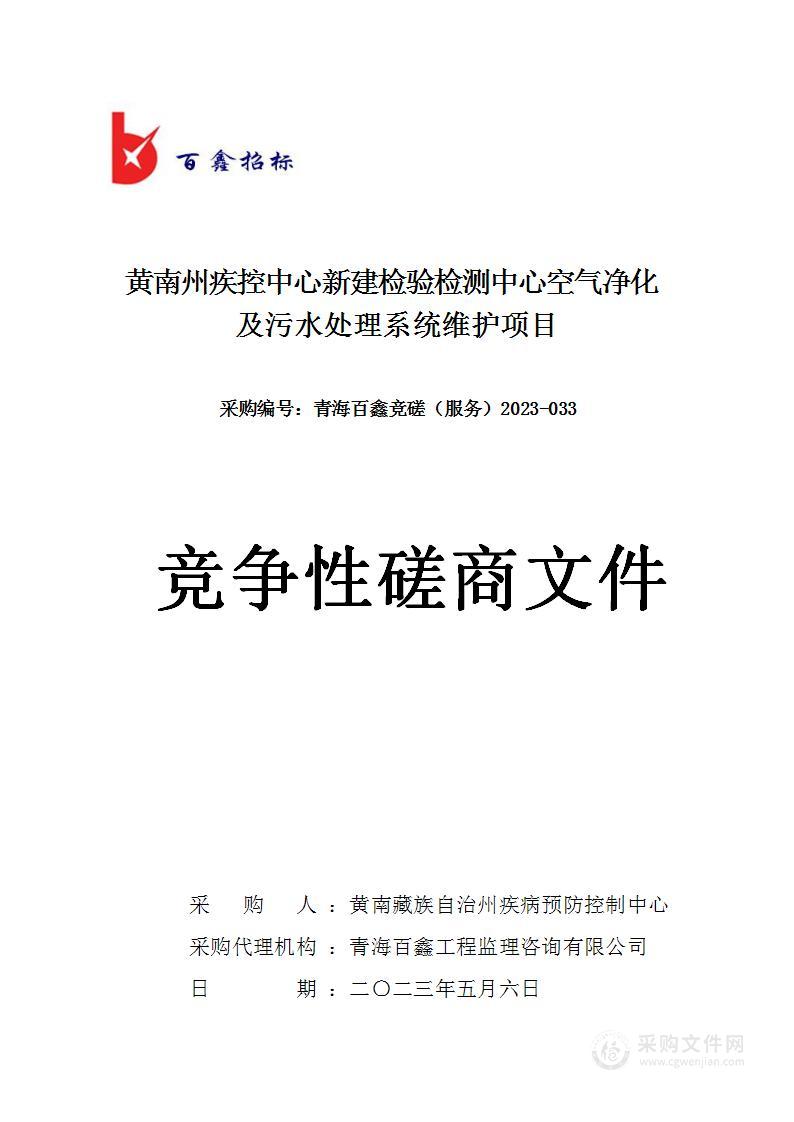 百鑫招标

黄南州疾控中心新建检验检测中心空气净化及污水处理系统维护项目

采购编号：青海百鑫竞磋（服务）2023-033

竞争性磋商文件

采　购　人：黄南藏族自治州疾病预防控制中心
采购代理机构：青海百鑫工程监理咨询有限公司
日　　　期：二〇二三年五月六日

采购文件网
www.cgwenjian.com